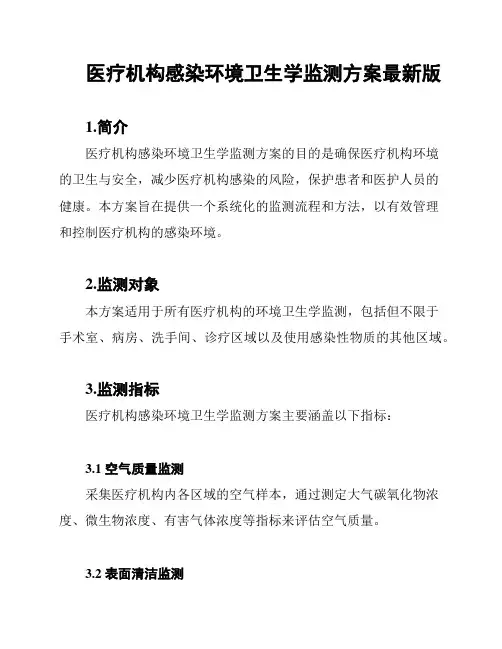 医疗机构感染环境卫生学监测方案最新版

1.简介

医疗机构感染环境卫生学监测方案的目的是确保医疗机构环境的卫生与安全，减少医疗机构感染的风险，保护患者和医护人员的健康。本方案旨在提供一个系统化的监测流程和方法，以有效管理和控制医疗机构的感染环境。

2.监测对象

本方案适用于所有医疗机构的环境卫生学监测，包括但不限于手术室、病房、洗手间、诊疗区域以及使用感染性物质的其他区域。

3.监测指标

医疗机构感染环境卫生学监测方案主要涵盖以下指标：

3.1 空气质量监测

采集医疗机构内各区域的空气样本，通过测定大气碳氧化物浓度、微生物浓度、有害气体浓度等指标来评估空气质量。

3.2 表面清洁监测